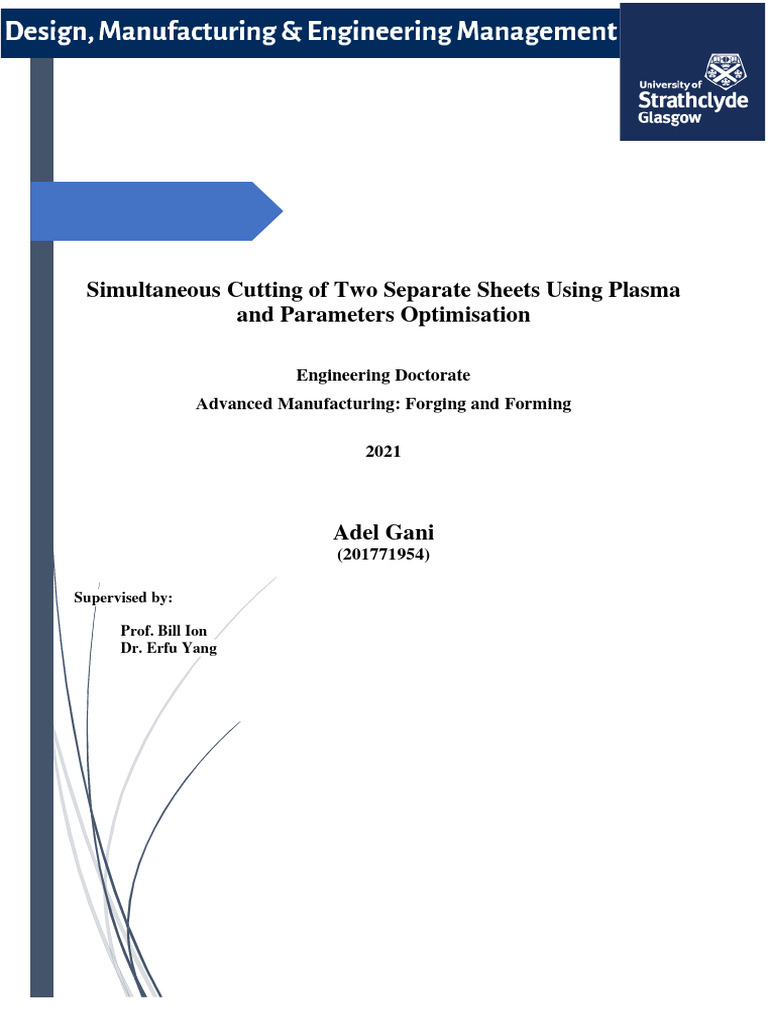 Design, Manufacturing & Engineering Management

University of Strathclyde Glasgow

Simultaneous Cutting of Two Separate Sheets Using Plasma and Parameters Optimisation

Engineering Doctorate

Advanced Manufacturing: Forging and Forming

2021

Adel Gani
(201771954)

Supervised by:

Prof. Bill Ion
Dr. Erfu Yang